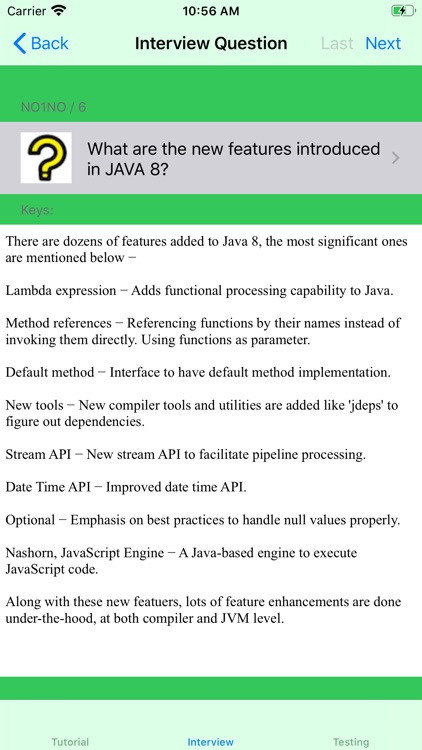 Carrier 10:56 AM

Back Interview Question Last Next

NO1NO / 6

What are the new features introduced in JAVA 8?

Keys:

There are dozens of features added to Java 8, the most significant ones are mentioned below −

Lambda expression − Adds functional processing capability to Java.

Method references − Referencing functions by their names instead of invoking them directly. Using functions as parameter.

Default method − Interface to have default method implementation.

New tools − New compiler tools and utilities are added like 'jdeps' to figure out dependencies.

Stream API − New stream API to facilitate pipeline processing.

Date Time API − Improved date time API.

Optional − Emphasis on best practices to handle null values properly.

Nashorn, JavaScript Engine − A Java-based engine to execute JavaScript code.

Along with these new featuers, lots of feature enhancements are done under-the-hood, at both compiler and JVM level.

Tutorial Interview Testing